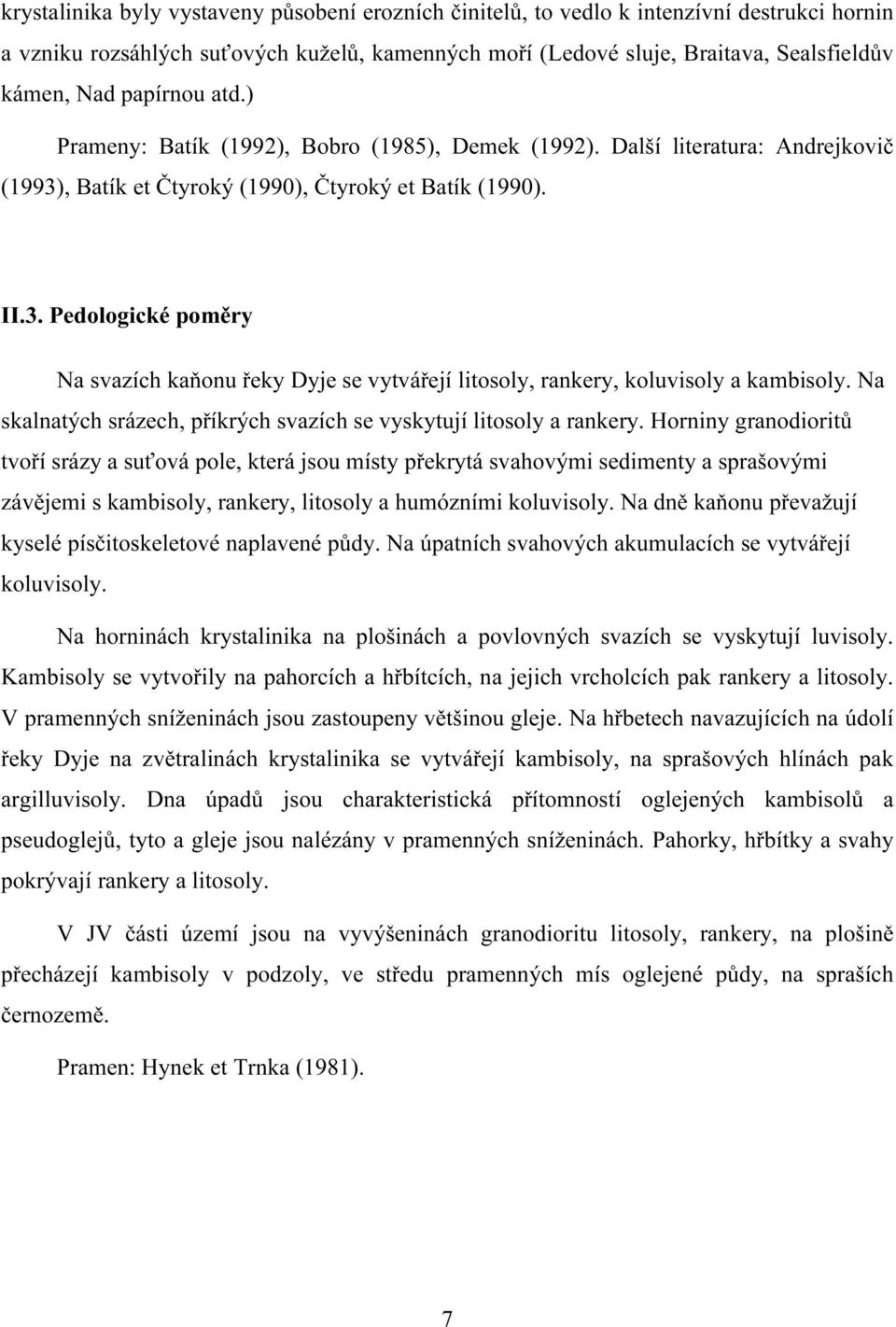 krystalinika byly vystaveny působení erozních činitelů, to vedlo k intenzívní destrukci hornin a vzniku rozsáhlých suťových kuželů, kamenných moří (Ledové sluje, Braitava, Sealsfieldův kámen, Nad papírnou atd.)

Prameny: Batík (1992), Bobro (1985), Demek (1992). Další literatura: Andrejkovič (1993), Batík et Čtyroký (1990), Čtyroký et Batík (1990).

II.3. Pedologické poměry

Na svazích kaňonu řeky Dyje se vytvářejí litosoly, rankery, koluvisoly a kambisoly. Na skalnatých srázech, příkrých svazích se vyskytují litosoly a rankery. Horniny granodioritů tvoří srázy a suťová pole, která jsou místy překrytá svahovými sedimenty a sprašovými závějemi s kambisoly, rankery, litosoly a humózními koluvisoly. Na dně kaňonu převažují kyselé písčitoskeletové naplavené půdy. Na úpatních svahových akumulacích se vytvářejí koluvisoly.

Na horninách krystalinika na plošinách a povlovných svazích se vyskytují luvisoly. Kambisoly se vytvořily na pahorcích a hřbítcích, na jejich vrcholcích pak rankery a litosoly. V pramenných sníženinách jsou zastoupeny většinou gleje. Na hřbetech navazujících na údolí řeky Dyje na zvětralinách krystalinika se vytvářejí kambisoly, na sprašových hlínách pak argilluvisoly. Dna úpadů jsou charakteristická přítomností oglejených kambisolů a pseudoglejů, tyto a gleje jsou nalézány v pramenných sníženinách. Pahorky, hřbítky a svahy pokrývají rankery a litosoly.

V JV části území jsou na vyvýšeninách granodioritu litosoly, rankery, na plošině přecházejí kambisoly v podzoly, ve středu pramenných mís oglejené půdy, na spraších černozemě.

Pramen: Hynek et Trnka (1981).

7